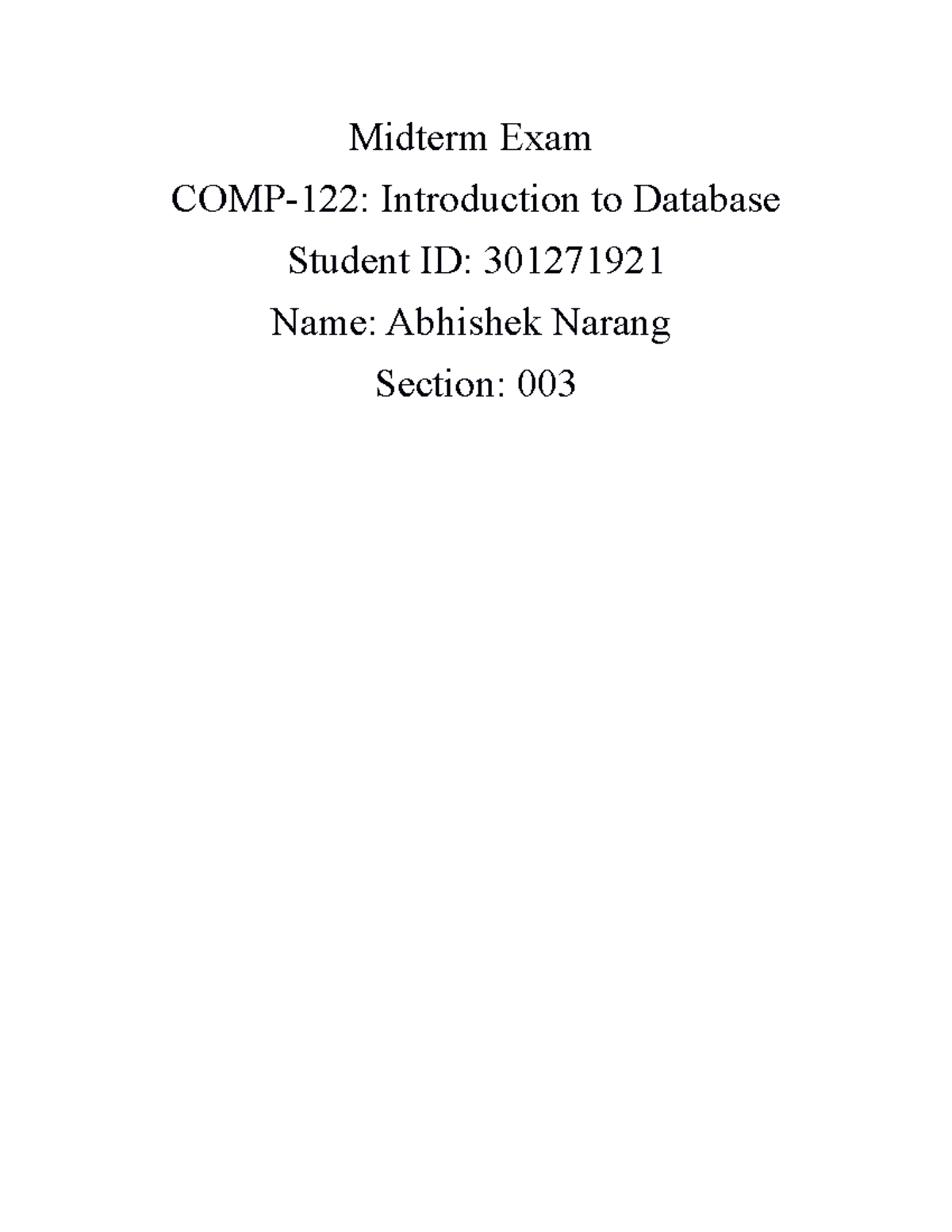 Midterm Exam

COMP-122: Introduction to Database

Student ID: 301271921

Name: Abhishek Narang

Section: 003